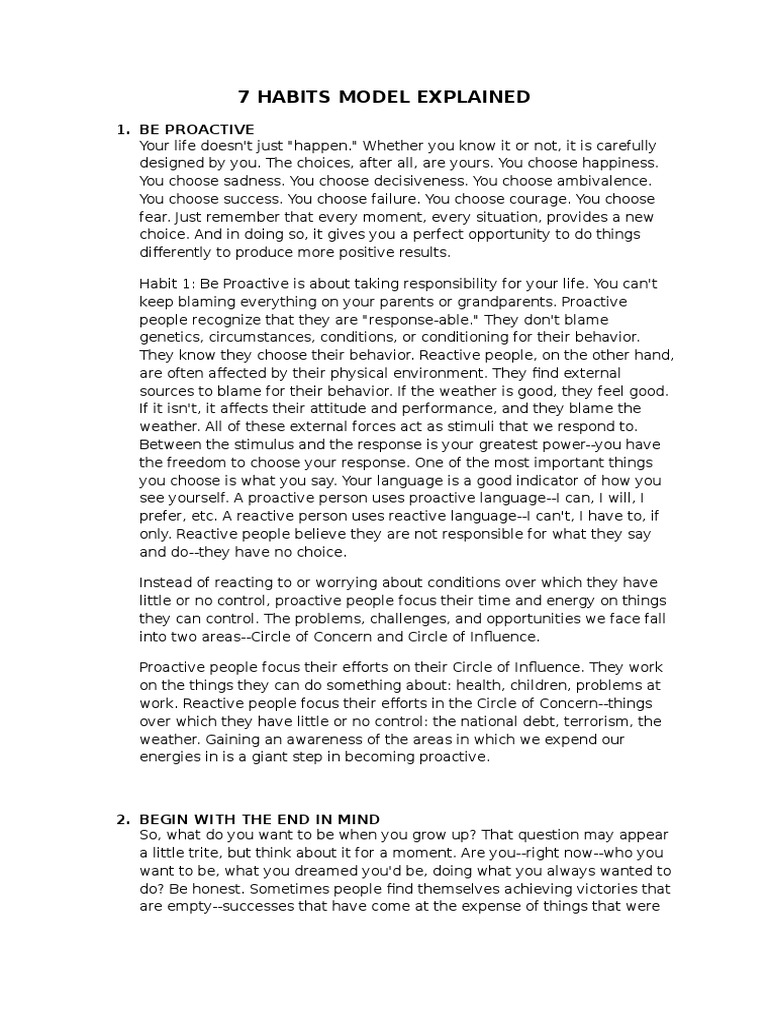 7 HABITS MODEL EXPLAINED

1. BE PROACTIVE
Your life doesn't just "happen." Whether you know it or not, it is carefully designed by you. The choices, after all, are yours. You choose happiness. You choose sadness. You choose decisiveness. You choose ambivalence. You choose success. You choose failure. You choose courage. You choose fear. Just remember that every moment, every situation, provides a new choice. And in doing so, it gives you a perfect opportunity to do things differently to produce more positive results.

Habit 1: Be Proactive is about taking responsibility for your life. You can't keep blaming everything on your parents or grandparents. Proactive people recognize that they are "response-able." They don't blame genetics, circumstances, conditions, or conditioning for their behavior. They know they choose their behavior. Reactive people, on the other hand, are often affected by their physical environment. They find external sources to blame for their behavior. If the weather is good, they feel good. If it isn't, it affects their attitude and performance, and they blame the weather. All of these external forces act as stimuli that we respond to. Between the stimulus and the response is your greatest power--you have the freedom to choose your response. One of the most important things you choose is what you say. Your language is a good indicator of how you see yourself. A proactive person uses proactive language--I can, I will, I prefer, etc. A reactive person uses reactive language--I can't, I have to, if only. Reactive people believe they are not responsible for what they say and do--they have no choice.

Instead of reacting to or worrying about conditions over which they have little or no control, proactive people focus their time and energy on things they can control. The problems, challenges, and opportunities we face fall into two areas--Circle of Concern and Circle of Influence.

Proactive people focus their efforts on their Circle of Influence. They work on the things they can do something about: health, children, problems at work. Reactive people focus their efforts in the Circle of Concern--things over which they have little or no control: the national debt, terrorism, the weather. Gaining an awareness of the areas in which we expend our energies in is a giant step in becoming proactive.

2. BEGIN WITH THE END IN MIND
So, what do you want to be when you grow up? That question may appear a little trite, but think about it for a moment. Are you--right now--who you want to be, what you dreamed you'd be, doing what you always wanted to do? Be honest. Sometimes people find themselves achieving victories that are empty--successes that have come at the expense of things that were